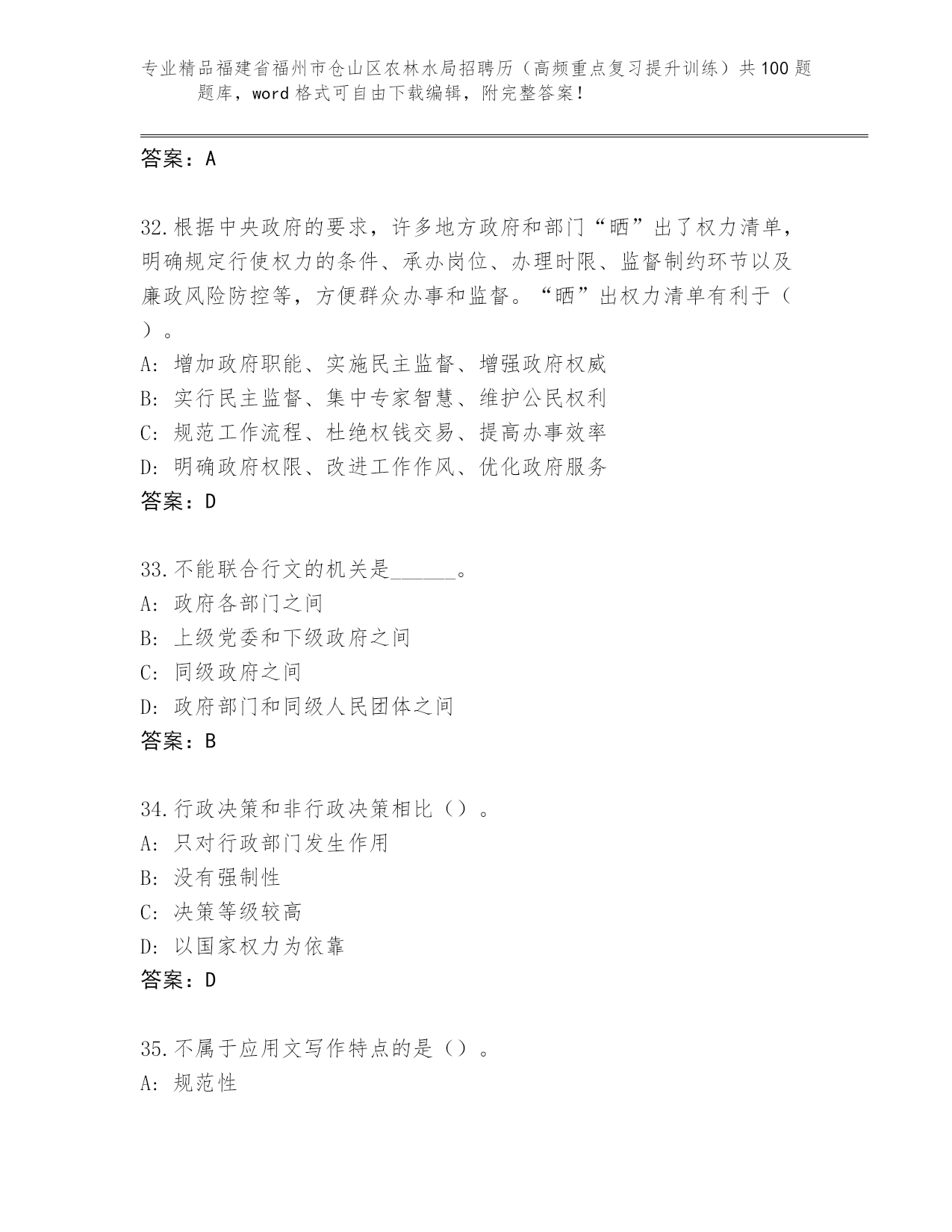 专业精品福建省福州市仓山区农林水局招聘历（高频重点复习提升训练）共100题题库，word格式可自由下载编辑，附完整答案！

答案：A

32.根据中央政府的要求，许多地方政府和部门“晒”出了权力清单，明确规定行使权力的条件、承办岗位、办理时限、监督制约环节以及廉政风险防控等，方便群众办事和监督。“晒”出权力清单有利于（ ）。
A: 增加政府职能、实施民主监督、增强政府权威
B: 实行民主监督、集中专家智慧、维护公民权利
C: 规范工作流程、杜绝权钱交易、提高办事效率
D: 明确政府权限、改进工作作风、优化政府服务
答案：D

33.不能联合行文的机关是______。
A: 政府各部门之间
B: 上级党委和下级政府之间
C: 同级政府之间
D: 政府部门和同级人民团体之间
答案：B

34.行政决策和非行政决策相比（）。
A: 只对行政部门发生作用
B: 没有强制性
C: 决策等级较高
D: 以国家权力为依靠
答案：D

35.不属于应用文写作特点的是（）。
A: 规范性